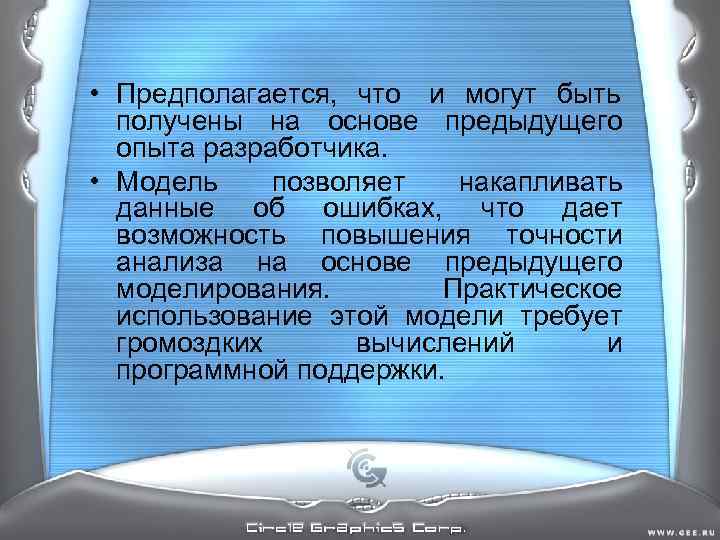 • Предполагается, что и могут быть получены на основе предыдущего опыта разработчика.

• Модель позволяет накапливать данные об ошибках, что дает возможность повышения точности анализа на основе предыдущего моделирования. Практическое использование этой модели требует громоздких вычислений и программной поддержки.

Circle Graphics Corp.

WWW.CEE.RU